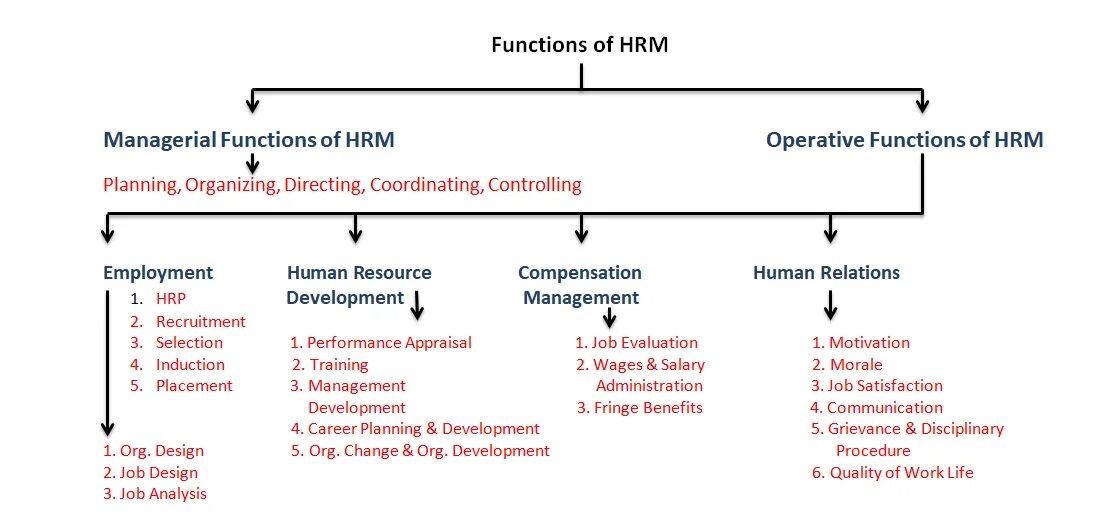 Functions of HRM

Managerial Functions of HRM

Planning, Organizing, Directing, Coordinating, Controlling

Operative Functions of HRM

Employment
1. HRP
2. Recruitment
3. Selection
4. Induction
5. Placement

1. Org. Design
2. Job Design
3. Job Analysis

Human Resource Development
1. Performance Appraisal
2. Training
3. Management Development
4. Career Planning & Development
5. Org. Change & Org. Development

Compensation Management
1. Job Evaluation
2. Wages & Salary Administration
3. Fringe Benefits

Human Relations
1. Motivation
2. Morale
3. Job Satisfaction
4. Communication
5. Grievance & Disciplinary Procedure
6. Quality of Work Life